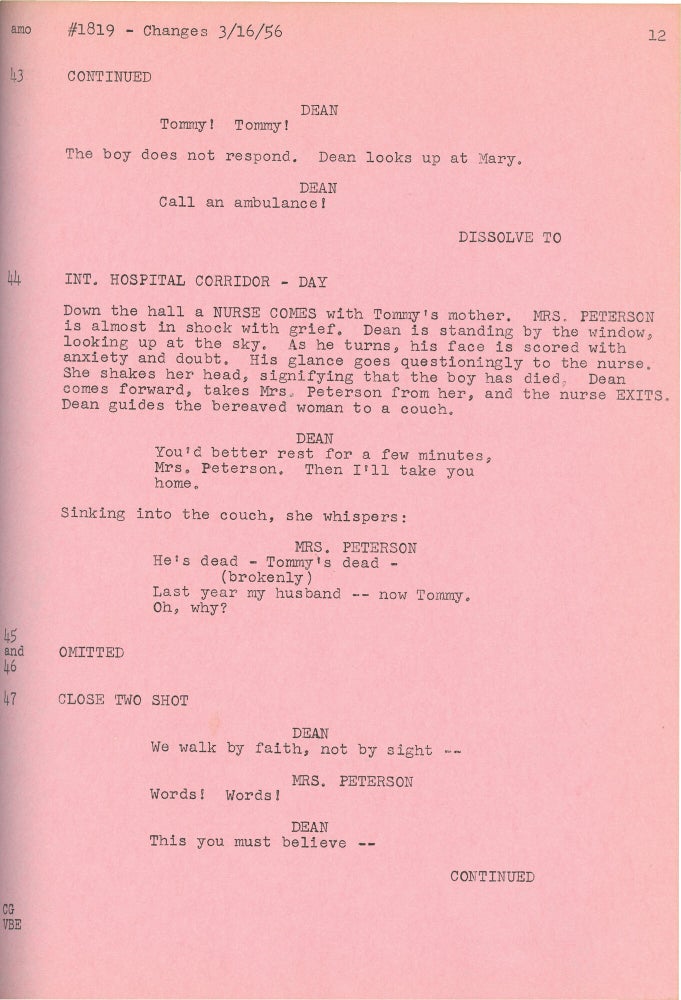 amo #1819 - Changes 3/16/56 12

43 CONTINUED

DEAN
Tommy! Tommy!

The boy does not respond. Dean looks up at Mary.

DEAN
Call an ambulance!

DISSOLVE TO

44 INT. HOSPITAL CORRIDOR - DAY

Down the hall a NURSE COMES with Tommy's mother. MRS. PETERSON is almost in shock with grief. Dean is standing by the window, looking up at the sky. As he turns, his face is scored with anxiety and doubt. His glance goes questioningly to the nurse. She shakes her head, signifying that the boy has died. Dean comes forward, takes Mrs. Peterson from her, and the nurse EXITS. Dean guides the bereaved woman to a couch.

DEAN
You'd better rest for a few minutes, Mrs. Peterson. Then I'll take you home.

Sinking into the couch, she whispers:

MRS. PETERSON
He's dead - Tommy's dead -
(brokenly)
Last year my husband -- now Tommy. Oh, why?

45 and 46 OMITTED

47 CLOSE TWO SHOT

DEAN
We walk by faith, not by sight --

MRS. PETERSON
Words! Words!

DEAN
This you must believe --

CONTINUED

CG
VBE